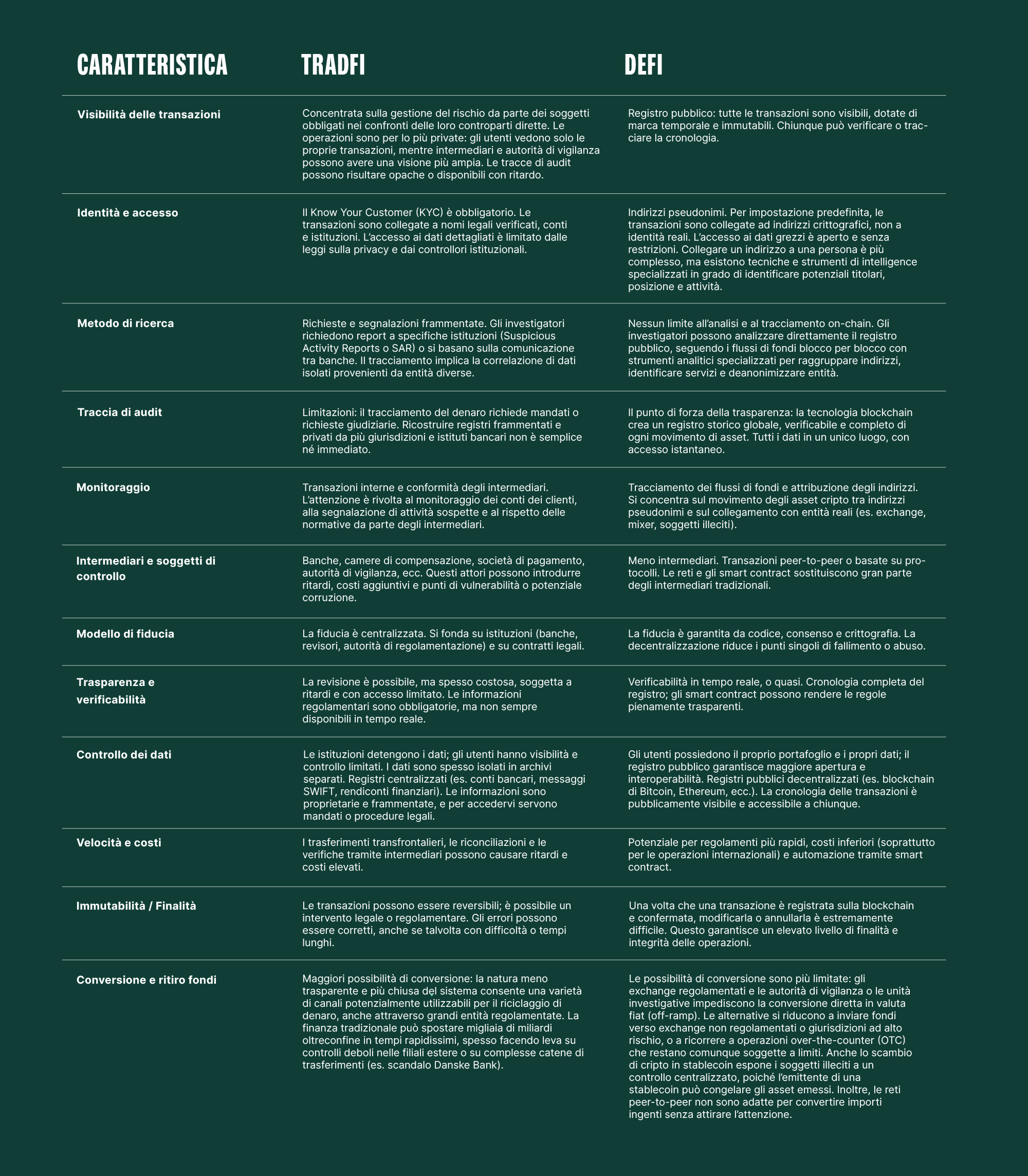 | CARATTERISTICA | TRADFI | DEFI |
|---|---|---|
| Visibilità delle transazioni | Concentrata sulla gestione del rischio da parte dei soggetti obbligati nei confronti delle loro controparti dirette. Le operazioni sono per lo più private: gli utenti vedono solo le proprie transazioni, mentre intermediari e autorità di vigilanza possono avere una visione più ampia. Le tracce di audit possono risultare opache o disponibili con ritardo. | Registro pubblico: tutte le transazioni sono visibili, dotate di marca temporale e immutabili. Chiunque può verificare o tracciare la cronologia. |
| Identità e accesso | Il Know Your Customer (KYC) è obbligatorio. Le transazioni sono collegate a nomi legali verificati, conti e istituzioni. L'accesso ai dati dettagliati è limitato dalle leggi sulla privacy e dai controllori istituzionali. | Indirizzi pseudonimi. Per impostazione predefinita, le transazioni sono collegate ad indirizzi crittografici, non a identità reali. L'accesso ai dati grezzi è aperto e senza restrizioni. Collegare un indirizzo a una persona è più complesso, ma esistono tecniche e strumenti di intelligence specializzati in grado di identificare potenziali titolari, posizione e attività. |
| Metodo di ricerca | Richieste e segnalazioni frammentate. Gli investigatori richiedono report a specifiche istituzioni (Suspicious Activity Reports o SAR) o si basano sulla comunicazione tra banche. Il tracciamento implica la correlazione di dati isolati provenienti da entità diverse. | Nessun limite all'analisi e al tracciamento on-chain. Gli investigatori possono analizzare direttamente il registro pubblico, seguendo i flussi di fondi blocco per blocco con strumenti analitici specializzati per raggruppare indirizzi, identificare servizi e deanonimizzare entità. |
| Traccia di audit | Limitazioni: il tracciamento del denaro richiede mandati o richieste giudiziarie. Ricostruire registri frammentati e privati da più giurisdizioni e istituti bancari non è semplice né immediato. | Il punto di forza della trasparenza: la tecnologia blockchain crea un registro storico globale, verificabile e completo di ogni movimento di asset. Tutti i dati in un unico luogo, con accesso istantaneo. |
| Monitoraggio | Transazioni interne e conformità degli intermediari. L'attenzione è rivolta al monitoraggio dei conti dei clienti, alla segnalazione di attività sospette e al rispetto delle normative da parte degli intermediari. | Tracciamento dei flussi di fondi e attribuzione degli indirizzi. Si concentra sul movimento degli asset cripto tra indirizzi pseudonimi e sul collegamento con entità reali (es. exchange, mixer, soggetti illeciti). |
| Intermediari e soggetti di controllo | Banche, camere di compensazione, società di pagamento, autorità di vigilanza, ecc. Questi attori possono introdurre ritardi, costi aggiuntivi e punti di vulnerabilità o potenziale corruzione. | Meno intermediari. Transazioni peer-to-peer o basate su protocolli. Le reti e gli smart contract sostituiscono gran parte degli intermediari tradizionali. |
| Modello di fiducia | La fiducia è centralizzata. Si fonda su istituzioni (banche, revisori, autorità di regolamentazione) e su contratti legali. | La fiducia è garantita da codice, consenso e crittografia. La decentralizzazione riduce i punti singoli di fallimento o abuso. |
| Trasparenza e verificabilità | La revisione è possibile, ma spesso costosa, soggetta a ritardi e con accesso limitato. Le informazioni regolamentari sono obbligatorie, ma non sempre disponibili in tempo reale. | Verificabilità in tempo reale, o quasi. Cronologia completa del registro; gli smart contract possono rendere le regole pienamente trasparenti. |
| Controllo dei dati | Le istituzioni detengono i dati; gli utenti hanno visibilità e controllo limitati. I dati sono spesso isolati in archivi separati. Registri centralizzati (es. conti bancari, messaggi SWIFT, rendiconti finanziari). Le informazioni sono proprietarie e frammentate, e per accedervi servono mandati o procedure legali. | Gli utenti possiedono il proprio portafoglio e i propri dati; il registro pubblico garantisce maggiore apertura e interoperabilità. Registri pubblici decentralizzati (es. blockchain di Bitcoin, Ethereum, ecc.). La cronologia delle transazioni è pubblicamente visibile e accessibile a chiunque. |
| Velocità e costi | I trasferimenti transfrontalieri, le riconciliazioni e le verifiche tramite intermediari possono causare ritardi e costi elevati. | Potenziale per regolamenti più rapidi, costi inferiori (soprattutto per le operazioni internazionali) e automazione tramite smart contract. |
| Immutabilità / Finalità | Le transazioni possono essere reversibili; è possibile un intervento legale o regolamentare. Gli errori possono essere corretti, anche se talvolta con difficoltà o tempi lunghi. | Una volta che una transazione è registrata sulla blockchain e confermata, modificarla o annullarla è estremamente difficile. Questo garantisce un elevato livello di finalità e integrità delle operazioni. |
| Conversione e ritiro fondi | Maggiori possibilità di conversione: la natura meno trasparente e più chiusa del sistema consente una varietà di canali potenzialmente utilizzabili per il riciclaggio di denaro, anche attraverso grandi entità regolamentate. La finanza tradizionale può spostare migliaia di miliardi oltreconfine in tempi rapidissimi, spesso facendo leva su controlli deboli nelle filiali estere o su complesse catene di trasferimenti (es. scandalo Danske Bank). | Le possibilità di conversione sono più limitate: gli exchange regolamentati e le autorità di vigilanza o le unità investigative impediscono la conversione diretta in valuta fiat (off-ramp). Le alternative si riducono a inviare fondi verso exchange non regolamentati o giurisdizioni ad alto rischio, o a ricorrere a operazioni over-the-counter (OTC) che restano comunque soggette a limiti. Anche lo scambio di cripto in stablecoin espone i soggetti illeciti a un controllo centralizzato, poiché l'emittente di una stablecoin può congelare gli asset emessi. Inoltre, le reti peer-to-peer non sono adatte per convertire importi ingenti senza attirare l'attenzione. |